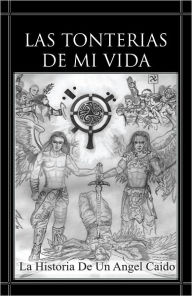 LAS TONTERIAS DE MI VIDA

La Historia De Un Angel Caido